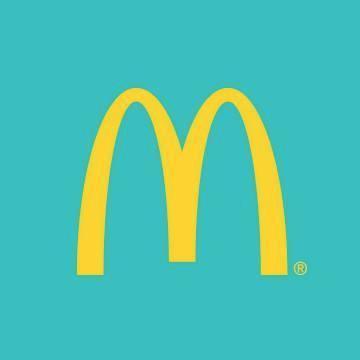 M®